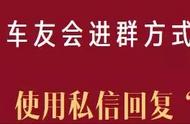 车友会进群方式

使用私信回复“